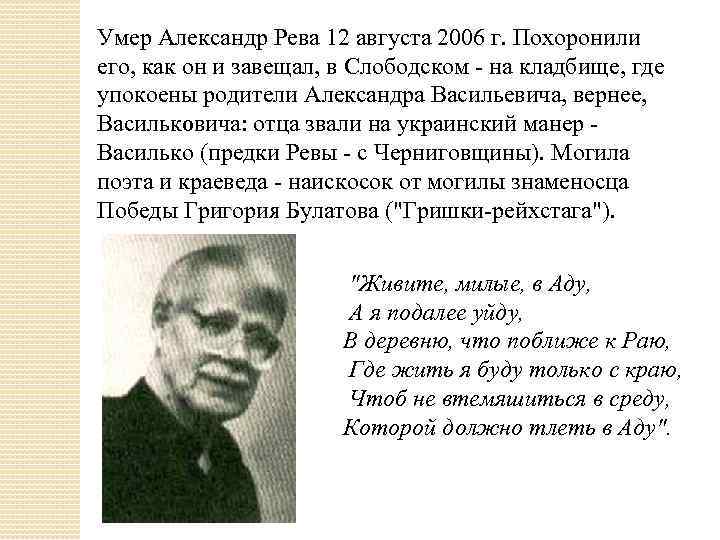 Умер Александр Рева 12 августа 2006 г. Похоронили его, как он и завещал, в Слободском - на кладбище, где упокоены родители Александра Васильевича, вернее, Васильковича: отца звали на украинский манер - Василько (предки Ревы - с Черниговщины). Могила поэта и краеведа - наискосок от могилы знаменосца Победы Григория Булатова ("Гришки-рейхстага").

"Живите, милые, в Аду,
А я подалее уйду,
В деревню, что поближе к Раю,
Где жить я буду только с краю,
Чтоб не втемяшиться в среду,
Которой должно тлеть в Аду".